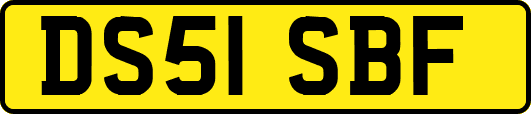 DS51 SBF